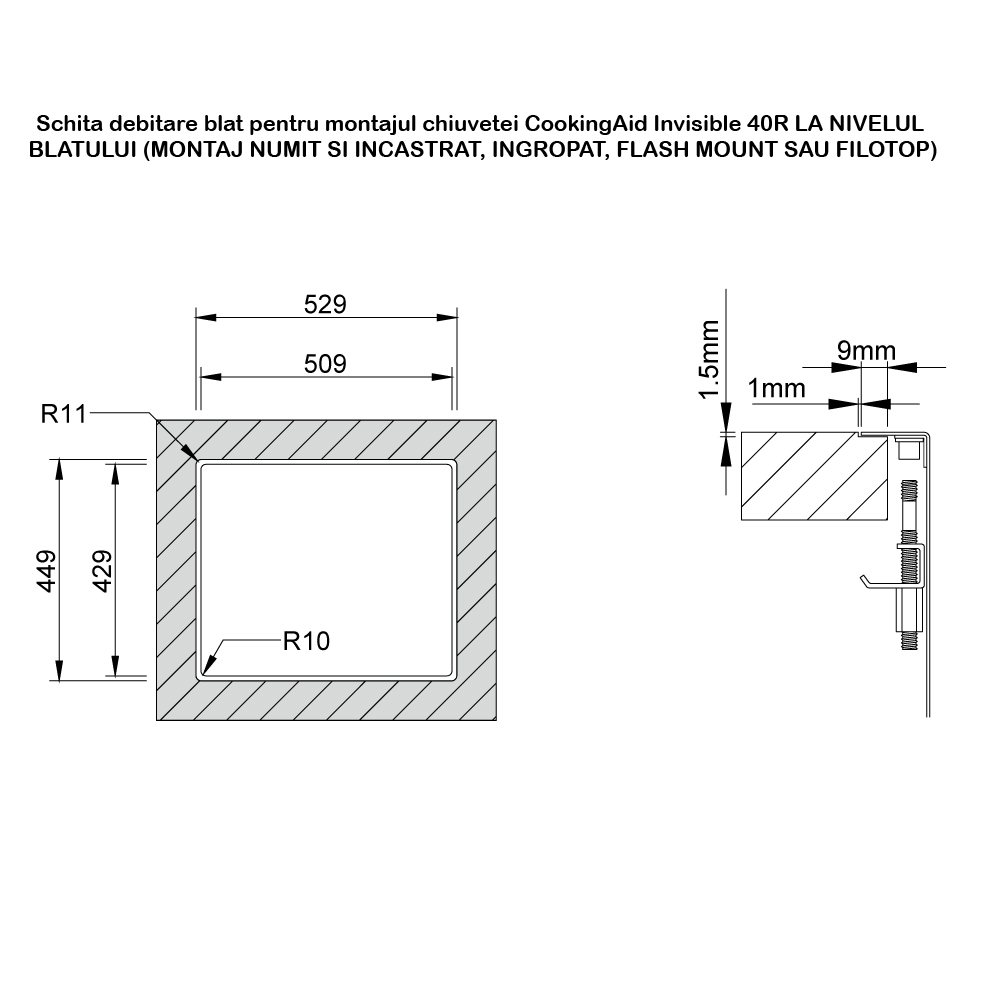 Schita debitare blat pentru montajul chiuvetei CookingAid Invisible 40R LA NIVELUL BLATULUI (MONTAJ NUMIT SI INCASTRAT, INGROPAT, FLASH MOUNT SAU FILOTOP)

529
509
R11
449
429
R10

1.5mm
9mm
1mm